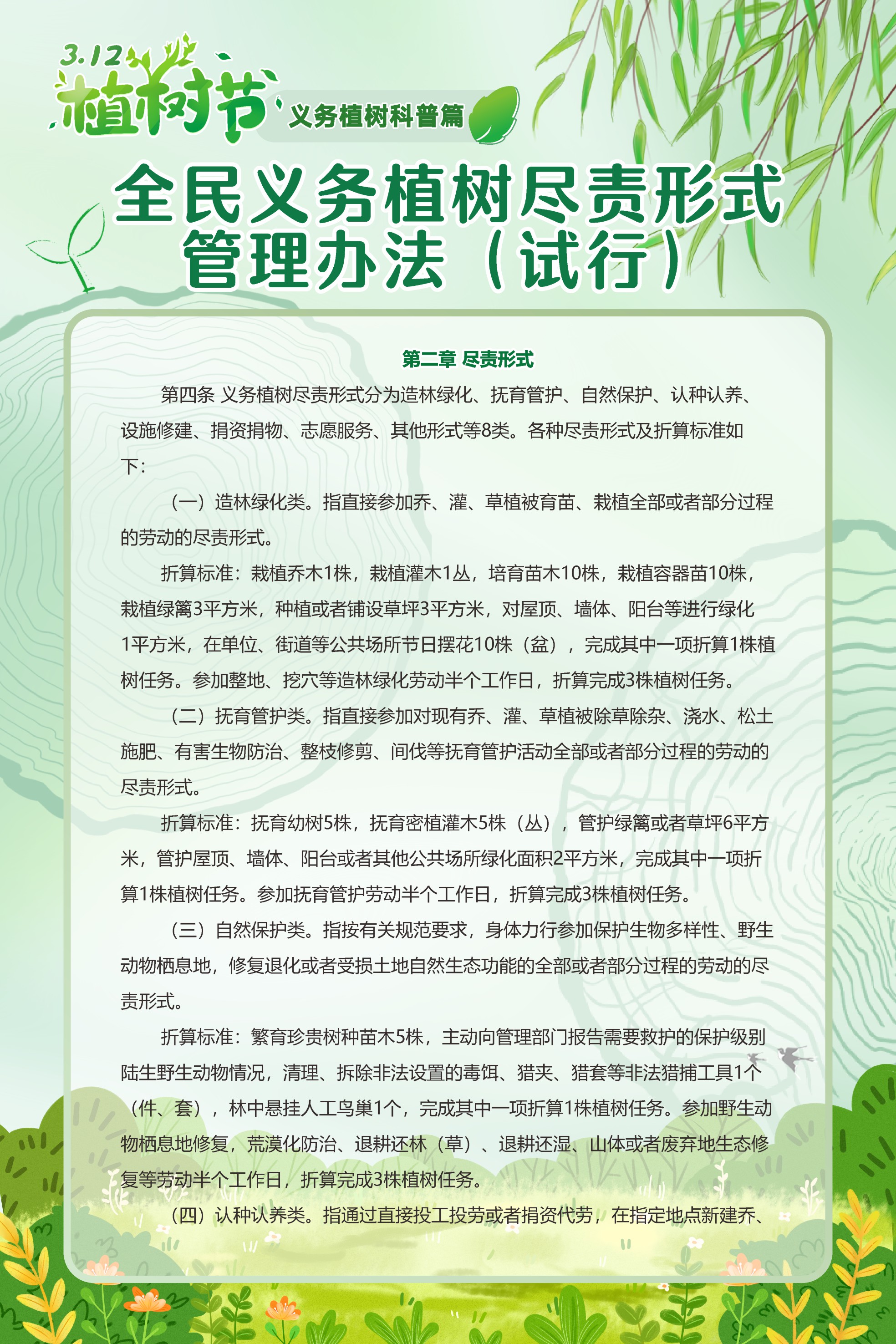 3.12
植树节
义务植树科普篇

全民义务植树尽责形式管理办法（试行）

第二章 尽责形式

第四条 义务植树尽责形式分为造林绿化、抚育管护、自然保护、认种认养、设施修建、捐资捐物、志愿服务、其他形式等8类。各种尽责形式及折算标准如下：

（一）造林绿化类。指直接参加乔、灌、草植被育苗、栽植全部或者部分过程的劳动的尽责形式。

折算标准：栽植乔木1株，栽植灌木1丛，培育苗木10株，栽植容器苗10株，栽植绿篱3平方米，种植或者铺设草坪3平方米，对屋顶、墙体、阳台等进行绿化1平方米，在单位、街道等公共场所节日摆花10株（盆），完成其中一项折算1株植树任务。参加整地、挖穴等造林绿化劳动半个工作日，折算完成3株植树任务。

（二）抚育管护类。指直接参加对现有乔、灌、草植被除草除杂、浇水、松土施肥、有害生物防治、整枝修剪、间伐等抚育管护活动全部或者部分过程的劳动的尽责形式。

折算标准：抚育幼树5株，抚育密植灌木5株（丛），管护绿篱或者草坪6平方米，管护屋顶、墙体、阳台或者其他公共场所绿化面积2平方米，完成其中一项折算1株植树任务。参加抚育管护劳动半个工作日，折算完成3株植树任务。

（三）自然保护类。指按有关规范要求，身体力行参加保护生物多样性、野生动物栖息地，修复退化或者受损土地自然生态功能的全部或者部分过程的劳动的尽责形式。

折算标准：繁育珍贵树种苗木5株，主动向管理部门报告需要救护的保护级别陆生野生动物情况，清理、拆除非法设置的毒饵、猎夹、猎套等非法猎捕工具1个（件、套），林中悬挂人工鸟巢1个，完成其中一项折算1株植树任务。参加野生动物栖息地修复，荒漠化防治、退耕还林（草）、退耕还湿、山体或者废弃地生态修复等劳动半个工作日，折算完成3株植树任务。

（四）认种认养类。指通过直接投工投劳或者捐资代劳，在指定地点新建乔、